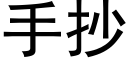 手抄